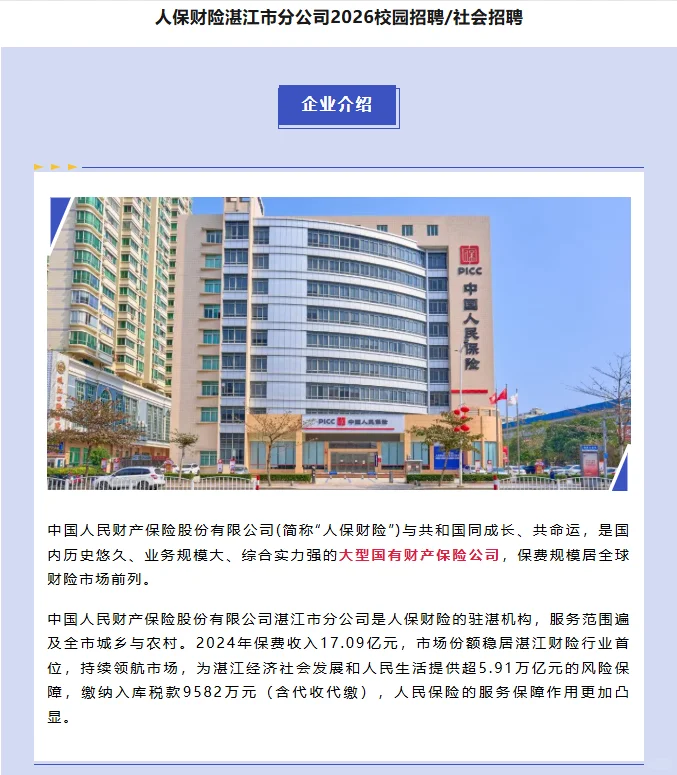 人保财险湛江市分公司2026校园招聘/社会招聘

企业介绍

PICC
中国人民保险

PICC 中国人民保险

中国人民财产保险股份有限公司(简称“人保财险”)与共和国同成长、共命运，是国内历史悠久、业务规模大、综合实力强的大型国有财产保险公司，保费规模居全球财险市场前列。

中国人民财产保险股份有限公司湛江市分公司是人保财险的驻湛机构，服务范围遍及全市城乡与农村。2024年保费收入17.09亿元，市场份额稳居湛江财险行业首位，持续领航市场，为湛江经济社会发展和人民生活提供超5.91万亿元的风险保障，缴纳入库税款9582万元（含代收代缴），人民保险的服务保障作用更加凸显。